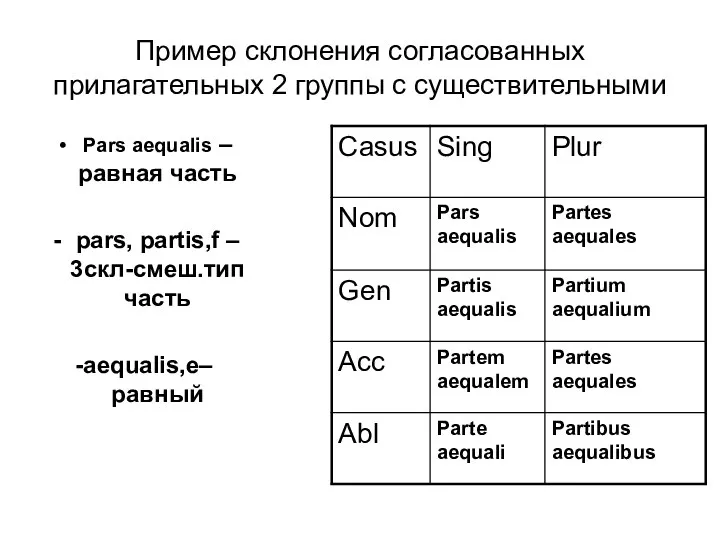 Пример склонения согласованных прилагательных 2 группы с существительными

• Pars aequalis – равная часть

- pars, partis,f – 3скл-смеш.тип часть

-aequalis,e– равный

| Casus | Sing | Plur |
|---|---|---|
| Nom | Pars aequalis | Partes aequales |
| Gen | Partis aequalis | Partium aequalium |
| Acc | Partem aequalem | Partes aequales |
| Abl | Parte aequali | Partibus aequalibus |